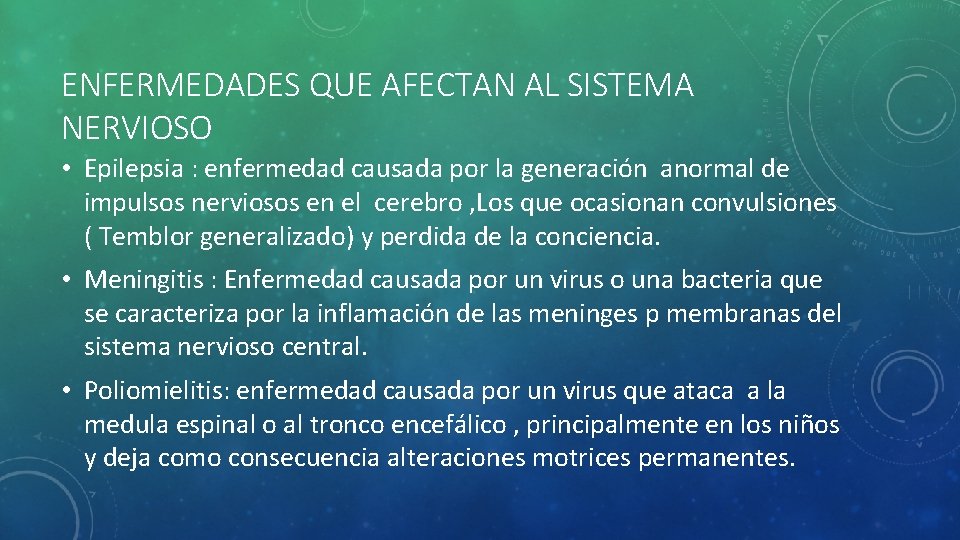 ENFERMEDADES QUE AFECTAN AL SISTEMA NERVIOSO

• Epilepsia : enfermedad causada por la generación anormal de impulsos nerviosos en el cerebro ,Los que ocasionan convulsiones ( Temblor generalizado) y perdida de la conciencia.

• Meningitis : Enfermedad causada por un virus o una bacteria que se caracteriza por la inflamación de las meninges p membranas del sistema nervioso central.

• Poliomielitis: enfermedad causada por un virus que ataca a la medula espinal o al tronco encefálico , principalmente en los niños y deja como consecuencia alteraciones motrices permanentes.